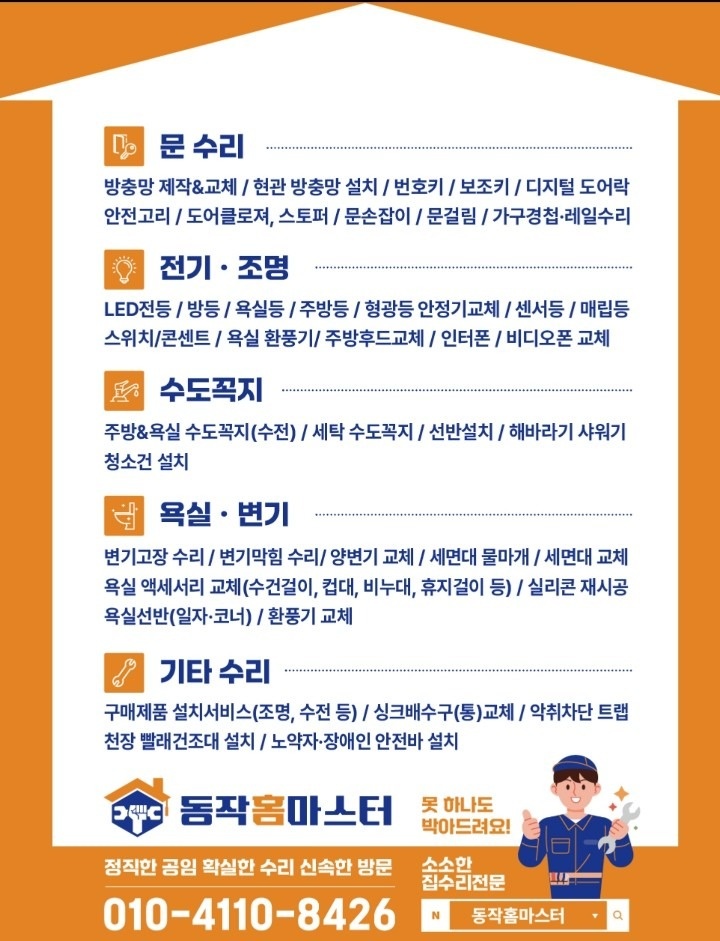 문 수리

방충망 제작&교체 / 현관 방충망 설치 / 번호키 / 보조키 / 디지털 도어락 안전고리 / 도어클로져, 스토퍼 / 문손잡이 / 문걸림 / 가구경첩·레일수리

전기 · 조명

LED전등 / 방등 / 욕실등 / 주방등 / 형광등 안정기교체 / 센서등 / 매립등 스위치/콘센트 / 욕실 환풍기/ 주방후드교체 / 인터폰 / 비디오폰 교체

수도꼭지

주방&욕실 수도꼭지(수전) / 세탁 수도꼭지 / 선반설치 / 해바라기 샤워기 청소건 설치

욕실 · 변기

변기고장 수리 / 변기막힘 수리/ 양변기 교체 / 세면대 물마개 / 세면대 교체 욕실 액세서리 교체(수건걸이, 컵대, 비누대, 휴지걸이 등) / 실리콘 재시공 욕실선반(일자·코너) / 환풍기 교체

기타 수리

구매제품 설치서비스(조명, 수전 등) / 싱크배수구(통)교체 / 악취차단 트랩 천장 빨래건조대 설치 / 노약자·장애인 안전바 설치

동작홈마스터

못 하나도 박아드려요!

정직한 공임 확실한 수리 신속한 방문

010-4110-8426

소소한 집수리전문

N 동작홈마스터